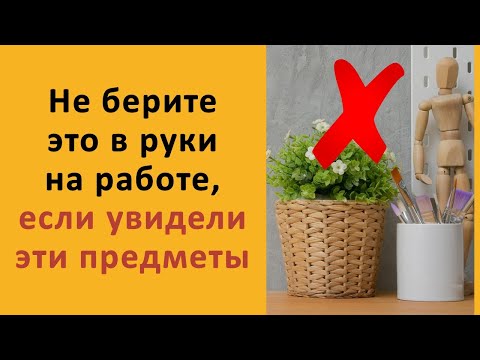 Не берите это в руки на работе, если увидели эти предметы